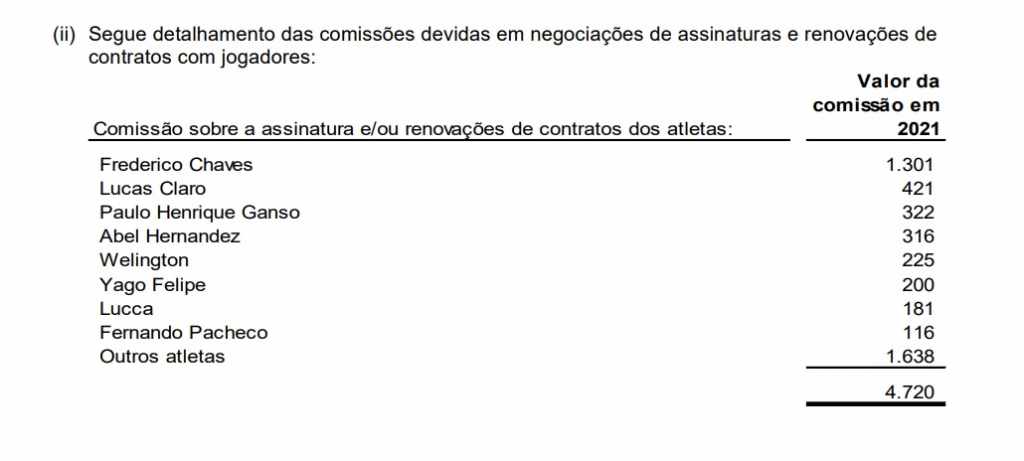 (ii) Segue detalhamento das comissões devidas em negociações de assinaturas e renovações de contratos com jogadores:

| Comissão sobre a assinatura e/ou renovações de contratos dos atletas: | Valor da comissão em 2021 |
|---|---|
| Frederico Chaves | 1.301 |
| Lucas Claro | 421 |
| Paulo Henrique Ganso | 322 |
| Abel Hernandez | 316 |
| Welington | 225 |
| Yago Felipe | 200 |
| Lucca | 181 |
| Fernando Pacheco | 116 |
| Outros atletas | 1.638 |
| | 4.720 |